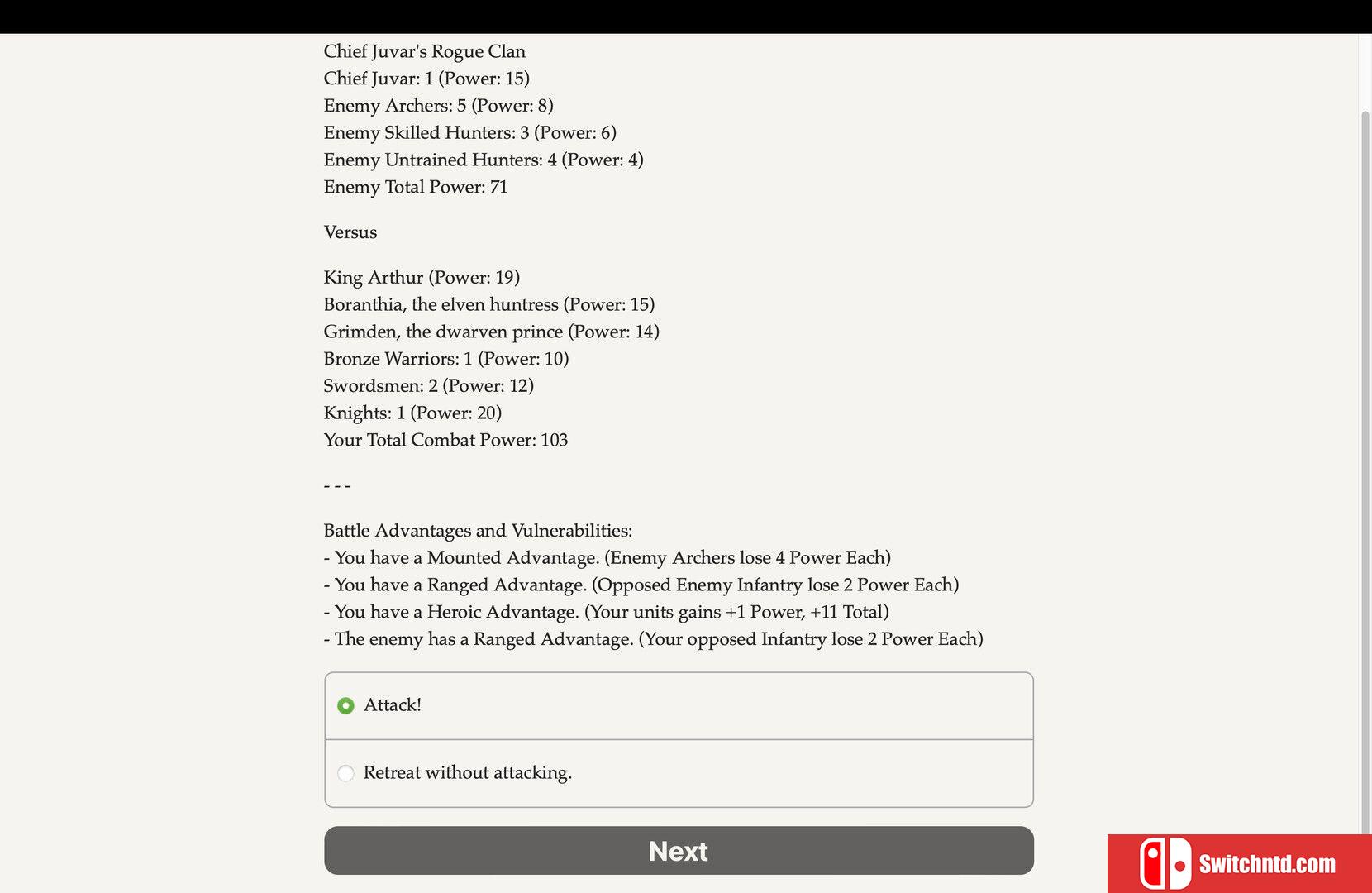 Chief Juvar's Rogue Clan
Chief Juvar: 1 (Power: 15)
Enemy Archers: 5 (Power: 8)
Enemy Skilled Hunters: 3 (Power: 6)
Enemy Untrained Hunters: 4 (Power: 4)
Enemy Total Power: 71

Versus

King Arthur (Power: 19)
Boranthia, the elven huntress (Power: 15)
Grimden, the dwarven prince (Power: 14)
Bronze Warriors: 1 (Power: 10)
Swordsmen: 2 (Power: 12)
Knights: 1 (Power: 20)
Your Total Combat Power: 103

- - -

Battle Advantages and Vulnerabilities:
- You have a Mounted Advantage. (Enemy Archers lose 4 Power Each)
- You have a Ranged Advantage. (Opposed Enemy Infantry lose 2 Power Each)
- You have a Heroic Advantage. (Your units gains +1 Power, +11 Total)
- The enemy has a Ranged Advantage. (Your opposed Infantry lose 2 Power Each)

Attack!

Retreat without attacking.

Next

Switchntd.com